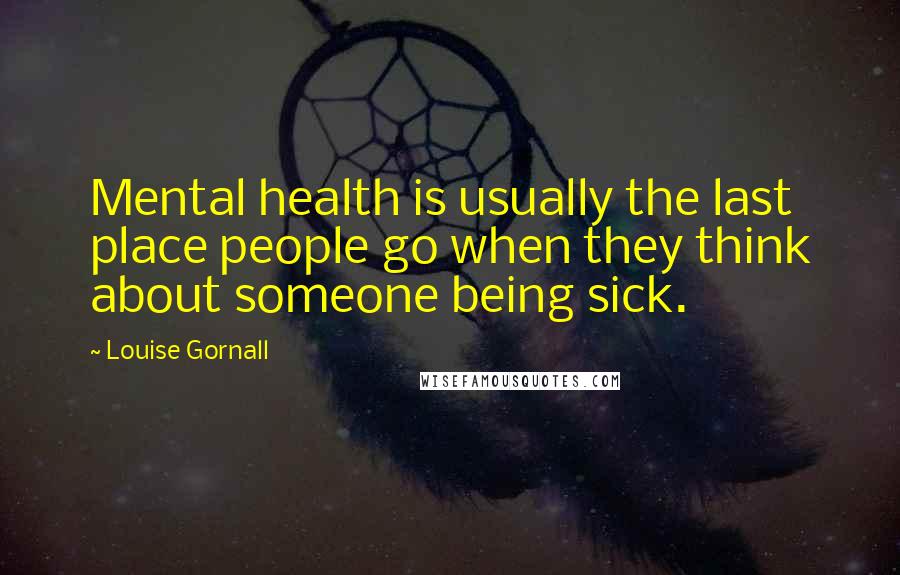 Mental health is usually the last place people go when they think about someone being sick.

~ Louise Gornall

WISEFAMOUSQUOTES.COM